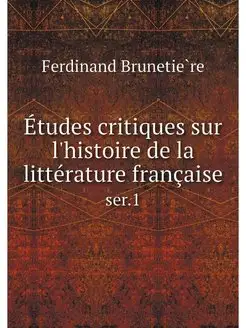 Ferdinand Brunetie`re

Études critiques sur l'histoire de la littérature française
ser.1